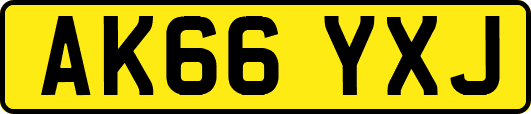 AK66 YXJ